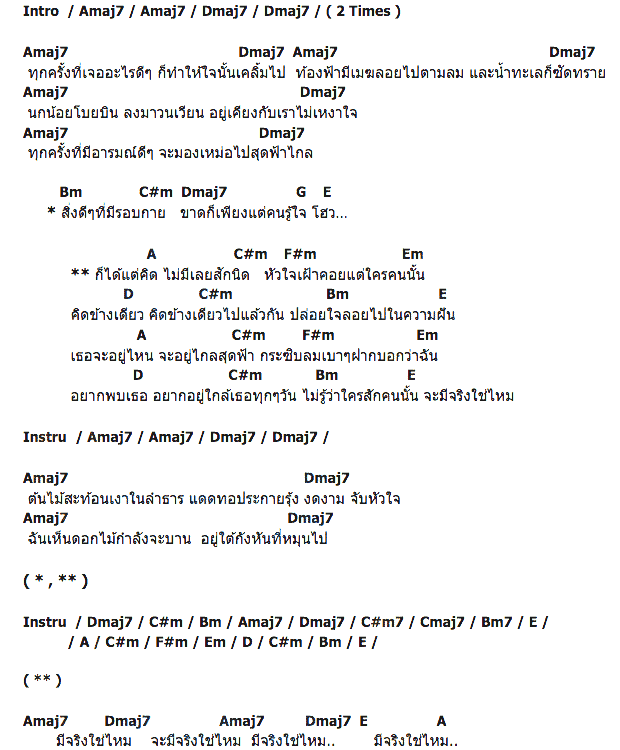 Intro / Amaj7 / Amaj7 / Dmaj7 / Dmaj7 / ( 2 Times )

Amaj7 Dmaj7 Amaj7 Dmaj7
ทุกครั้งที่เจออะไรดีๆ ก็ทำให้ใจนั้นเคลิ้มไป ท้องฟ้ามีเมฆลอยไปตามลม และน้ำทะเลก็ซัดทราย
Amaj7 Dmaj7
นกน้อยโบยบิน ลงมาวนเวียน อยู่เคียงกับเราไม่เหงาใจ
Amaj7 Dmaj7
ทุกครั้งที่มีอารมณ์ดีๆ จะมองเหม่อไปสุดฟ้าไกล

Bm C#m Dmaj7 G E
* สิ่งดีๆที่มีรอบกาย ขาดก็เพียงแต่คนรู้ใจ โฮว...

A C#m F#m Em
** ก็ได้แต่คิด ไม่มีเลยสักนิด หัวใจเฝ้าคอยแต่ใครคนนั้น
D C#m Bm E
คิดข้างเดียว คิดข้างเดียวไปแล้วกัน ปล่อยใจลอยไปในความฝัน
A C#m F#m Em
เธอจะอยู่ไหน จะอยู่ไกลสุดฟ้า กระซิบลมเบาๆฝากบอกว่าฉัน
D C#m Bm E
อยากพบเธอ อยากอยู่ใกล้เธอทุกๆวัน ไม่รู้ว่าใครสักคนนั้น จะมีจริงใช่ไหม

Instru / Amaj7 / Amaj7 / Dmaj7 / Dmaj7 /

Amaj7 Dmaj7
ต้นไม้สะท้อนเงาในลำธาร แดดทอประกายรุ้ง งดงาม จับหัวใจ
Amaj7 Dmaj7
ฉันเห็นดอกไม้กำลังจะบาน อยู่ใต้กังหันที่หมุนไป

( * , ** )

Instru / Dmaj7 / C#m / Bm / Amaj7 / Dmaj7 / C#m7 / Cmaj7 / Bm7 / E /
/ A / C#m / F#m / Em / D / C#m / Bm / E /

( ** )

Amaj7 Dmaj7 Amaj7 Dmaj7 E A
มีจริงใช่ไหม จะมีจริงใช่ไหม มีจริงใช่ไหม.. มีจริงใช่ไหม..